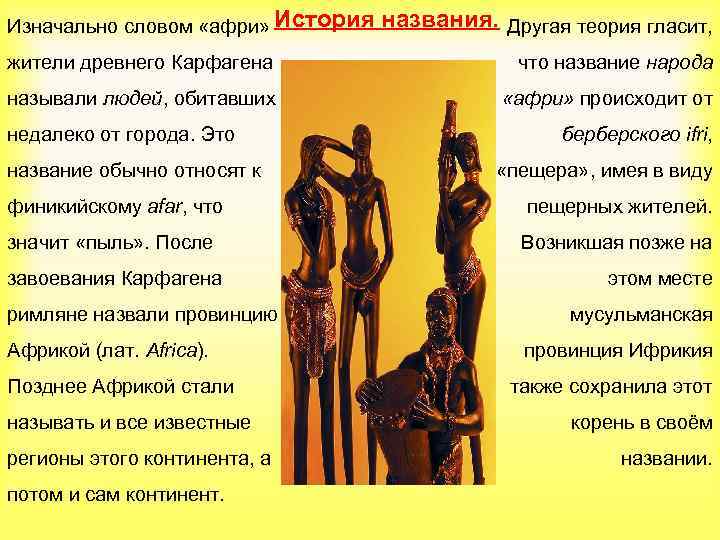 История названия.

Изначально словом «афри» жители древнего Карфагена называли людей, обитавших недалеко от города. Это название обычно относят к финикийскому afar, что значит «пыль». После завоевания Карфагена римляне назвали провинцию Африкой (лат. Africa). Позднее Африкой стали называть и все известные регионы этого континента, а потом и сам континент.

Другая теория гласит, что название народа «афри» происходит от берберского ifri, «пещера», имея в виду пещерных жителей. Возникшая позже на этом месте мусульманская провинция Ифрикия также сохранила этот корень в своём названии.